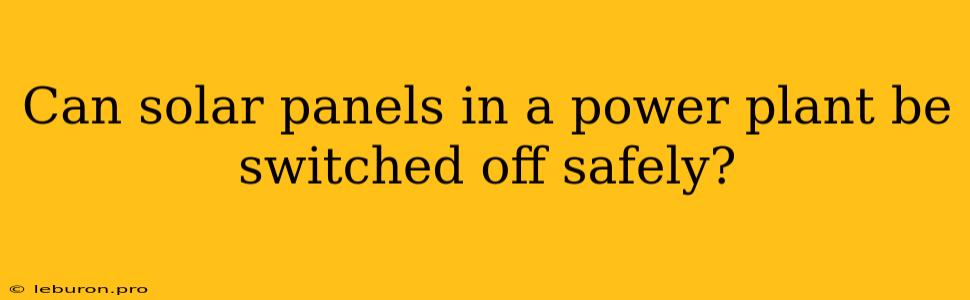 Can solar panels in a power plant be switched off safely?

© leburon.pro